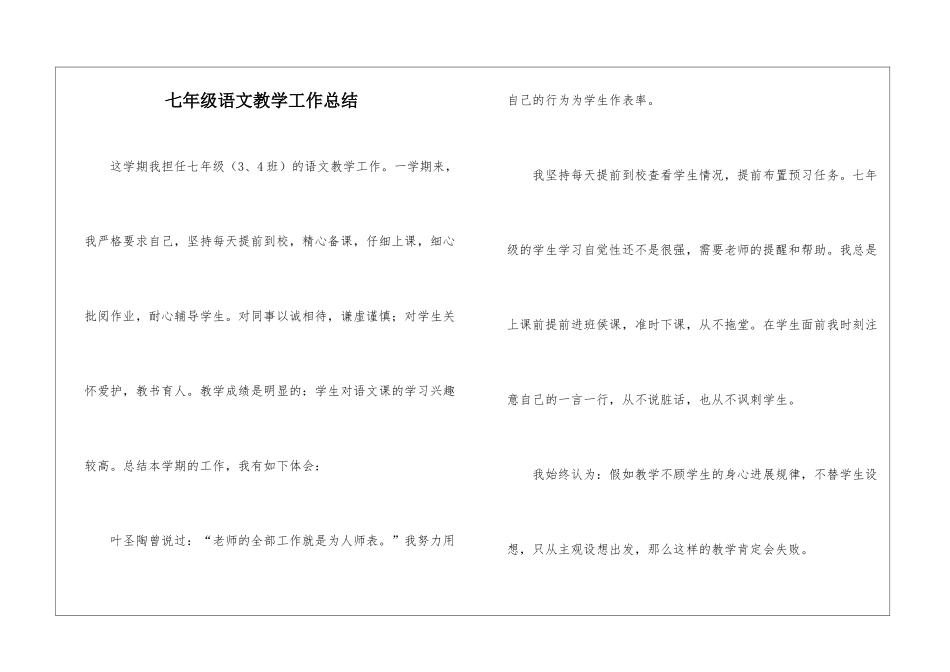 七年级语文教学工作总结

这学期我担任七年级（3、4班）的语文教学工作。一学期来，我严格要求自己，坚持每天提前到校，精心备课，仔细上课，细心批阅作业，耐心辅导学生。对同事以诚相待，谦虚谨慎；对学生关怀爱护，教书育人。教学成绩是明显的：学生对语文课的学习兴趣较高。总结本学期的工作，我有如下体会：

叶圣陶曾说过：“老师的全部工作就是为人师表。”我努力用自己的行为为学生作表率。

我坚持每天提前到校查看学生情况，提前布置预习任务。七年级的学生学习自觉性还不是很强，需要老师的提醒和帮助。我总是上课前提前进班侯课，准时下课，从不拖堂。在学生面前我时刻注意自己的一言一行，从不说脏话，也从不讽刺学生。

我始终认为：假如教学不顾学生的身心进展规律，不替学生设想，只从主观设想出发，那么这样的教学肯定会失败。